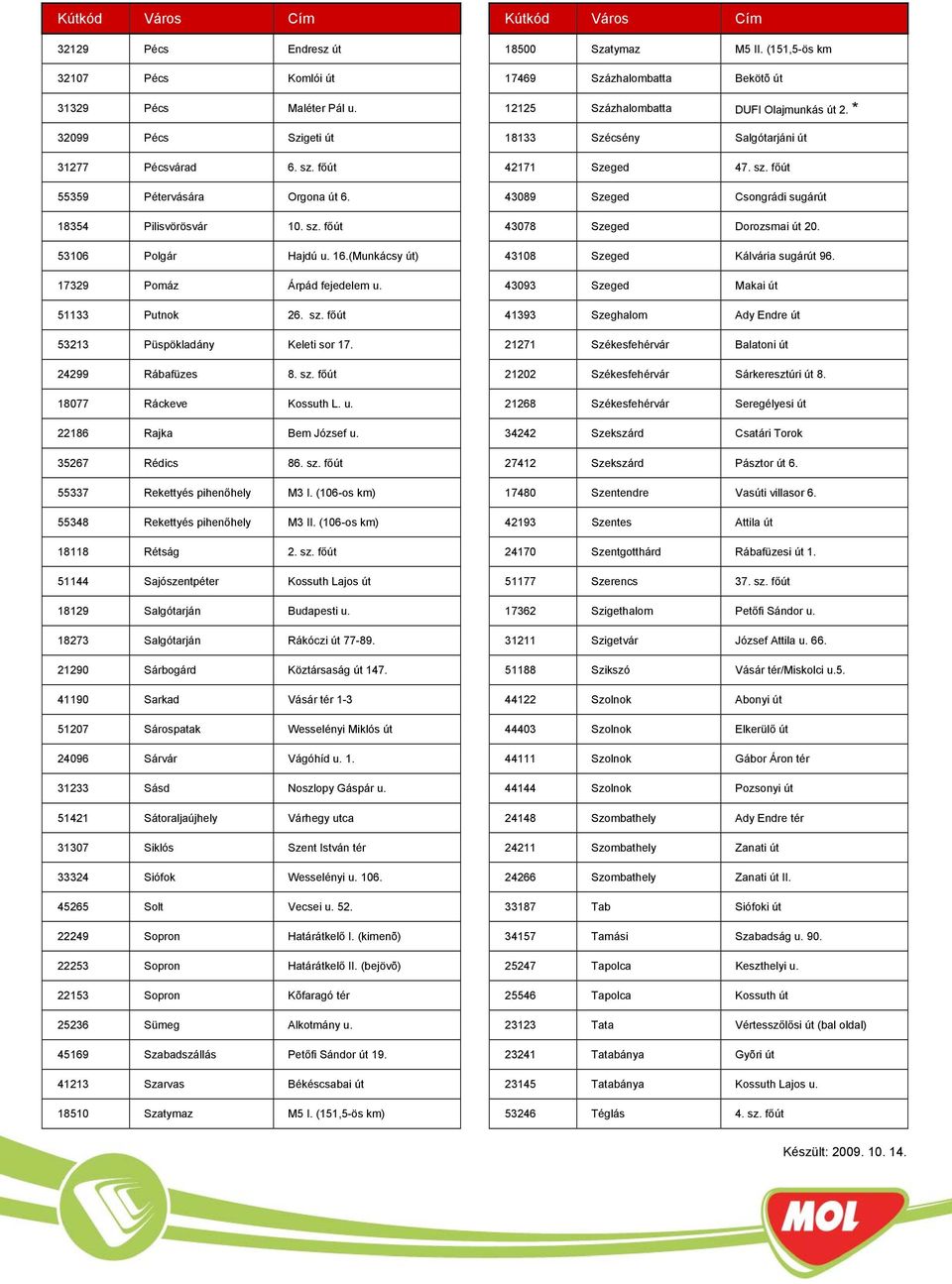 | Kútkód | Város | Cím |
|---|---|---|
| 32129 | Pécs | Endresz út |
| 32107 | Pécs | Komlói út |
| 31329 | Pécs | Maléter Pál u. |
| 32099 | Pécs | Szigeti út |
| 31277 | Pécsvárad | 6. sz. főút |
| 55359 | Pétervására | Orgona út 6. |
| 18354 | Pilisvörösvár | 10. sz. főút |
| 53106 | Polgár | Hajdú u. 16.(Munkácsy út) |
| 17329 | Pomáz | Árpád fejedelem u. |
| 51133 | Putnok | 26. sz. főút |
| 53213 | Püspökladány | Keleti sor 17. |
| 24299 | Rábafüzes | 8. sz. főút |
| 18077 | Ráckeve | Kossuth L. u. |
| 22186 | Rajka | Bem József u. |
| 35267 | Rédics | 86. sz. főút |
| 55337 | Rekettyés pihenőhely | M3 I. (106-os km) |
| 55348 | Rekettyés pihenőhely | M3 II. (106-os km) |
| 18118 | Rétság | 2. sz. főút |
| 51144 | Sajószentpéter | Kossuth Lajos út |
| 18129 | Salgótarján | Budapesti u. |
| 18273 | Salgótarján | Rákóczi út 77-89. |
| 21290 | Sárbogárd | Köztársaság út 147. |
| 41190 | Sarkad | Vásár tér 1-3 |
| 51207 | Sárospatak | Wesselényi Miklós út |
| 24096 | Sárvár | Vágóhíd u. 1. |
| 31233 | Sásd | Noszlopy Gáspár u. |
| 51421 | Sátoraljaújhely | Várhegy utca |
| 31307 | Siklós | Szent István tér |
| 33324 | Siófok | Wesselényi u. 106. |
| 45265 | Solt | Vecsei u. 52. |
| 22249 | Sopron | Határátkelő I. (kimenő) |
| 22253 | Sopron | Határátkelő II. (bejövő) |
| 22153 | Sopron | Kőfaragó tér |
| 25236 | Sümeg | Alkotmány u. |
| 45169 | Szabadszállás | Petőfi Sándor út 19. |
| 41213 | Szarvas | Békéscsabai út |
| 18510 | Szatymaz | M5 I. (151,5-ös km) |

| Kútkód | Város | Cím |
|---|---|---|
| 18500 | Szatymaz | M5 II. (151,5-ös km |
| 17469 | Százhalombatta | Bekötő út |
| 12125 | Százhalombatta | DUFI Olajmunkás út 2. * |
| 18133 | Szécsény | Salgótarjáni út |
| 42171 | Szeged | 47. sz. főút |
| 43089 | Szeged | Csongrádi sugárút |
| 43078 | Szeged | Dorozsmai út 20. |
| 43108 | Szeged | Kálvária sugárút 96. |
| 43093 | Szeged | Makai út |
| 41393 | Szeghalom | Ady Endre út |
| 21271 | Székesfehérvár | Balatoni út |
| 21202 | Székesfehérvár | Sárkeresztúri út 8. |
| 21268 | Székesfehérvár | Seregélyesi út |
| 34242 | Szekszárd | Csatári Torok |
| 27412 | Szekszárd | Pásztor út 6. |
| 17480 | Szentendre | Vasúti villasor 6. |
| 42193 | Szentes | Attila út |
| 24170 | Szentgotthárd | Rábafüzesi út 1. |
| 51177 | Szerencs | 37. sz. főút |
| 17362 | Szigethalom | Petőfi Sándor u. |
| 31211 | Szigetvár | József Attila u. 66. |
| 51188 | Szikszó | Vásár tér/Miskolci u.5. |
| 44122 | Szolnok | Abonyi út |
| 44403 | Szolnok | Elkerülő út |
| 44111 | Szolnok | Gábor Áron tér |
| 44144 | Szolnok | Pozsonyi út |
| 24148 | Szombathely | Ady Endre tér |
| 24211 | Szombathely | Zanati út |
| 24266 | Szombathely | Zanati út II. |
| 33187 | Tab | Siófoki út |
| 34157 | Tamási | Szabadság u. 90. |
| 25247 | Tapolca | Keszthelyi u. |
| 25546 | Tapolca | Kossuth út |
| 23123 | Tata | Vértesszőlősi út (bal oldal) |
| 23241 | Tatabánya | Győri út |
| 23145 | Tatabánya | Kossuth Lajos u. |
| 53246 | Téglás | 4. sz. főút |

Készült: 2009. 10. 14.

MOL